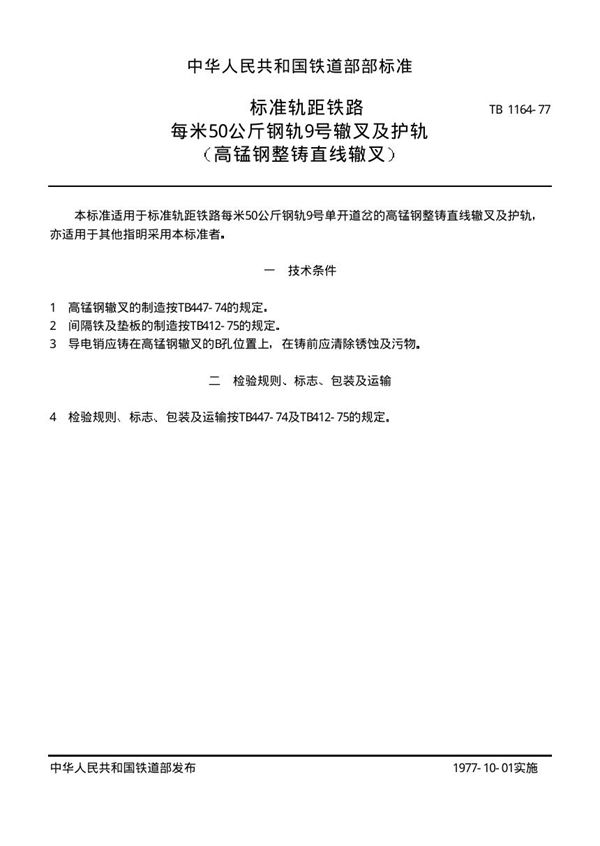 中华人民共和国铁道部部标准

标准轨距铁路
每米50公斤钢轨9号辙叉及护轨
（高锰钢整铸直线辙叉）

TB 1164-77

本标准适用于标准轨距铁路每米50公斤钢轨9号单开道岔的高锰钢整铸直线辙叉及护轨，亦适用于其他指明采用本标准者。

一　技术条件

1　高锰钢辙叉的制造按TB447-74的规定。
2　间隔铁及垫板的制造按TB412-75的规定。
3　导电销应铸在高锰钢辙叉的B孔位置上，在铸前应清除锈蚀及污物。

二　检验规则、标志、包装及运输

4　检验规则、标志、包装及运输按TB447-74及TB412-75的规定。

中华人民共和国铁道部发布

1977-10-01实施